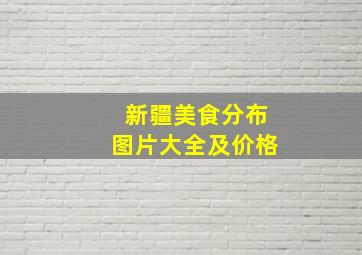 新疆美食分布
图片大全及价格